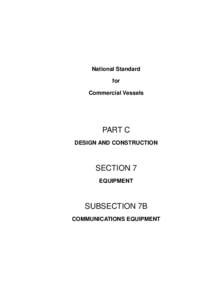 National Standard

for

Commercial Vessels

PART C

DESIGN AND CONSTRUCTION

SECTION 7

EQUIPMENT

SUBSECTION 7B

COMMUNICATIONS EQUIPMENT